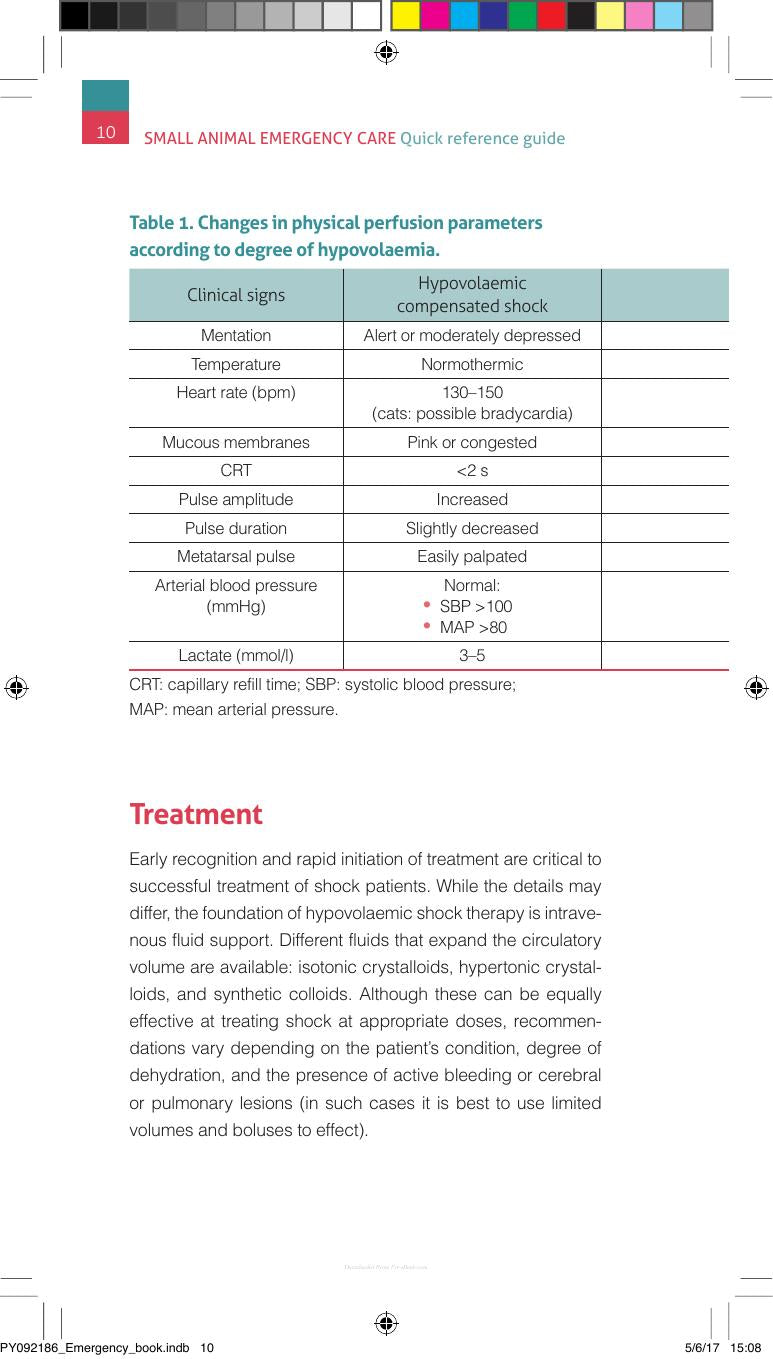 10 SMALL ANIMAL EMERGENCY CARE Quick reference guide

Table 1. Changes in physical perfusion parameters according to degree of hypovolaemia.

| Clinical signs | Hypovolaemic compensated shock | |
|---|---|---|
| Mentation | Alert or moderately depressed | |
| Temperature | Normothermic | |
| Heart rate (bpm) | 130–150 (cats: possible bradycardia) | |
| Mucous membranes | Pink or congested | |
| CRT | <2 s | |
| Pulse amplitude | Increased | |
| Pulse duration | Slightly decreased | |
| Metatarsal pulse | Easily palpated | |
| Arterial blood pressure (mmHg) | Normal: • SBP >100 • MAP >80 | |
| Lactate (mmol/l) | 3–5 | |

CRT: capillary refill time; SBP: systolic blood pressure; MAP: mean arterial pressure.

Treatment

Early recognition and rapid initiation of treatment are critical to successful treatment of shock patients. While the details may differ, the foundation of hypovolaemic shock therapy is intravenous fluid support. Different fluids that expand the circulatory volume are available: isotonic crystalloids, hypertonic crystalloids, and synthetic colloids. Although these can be equally effective at treating shock at appropriate doses, recommendations vary depending on the patient's condition, degree of dehydration, and the presence of active bleeding or cerebral or pulmonary lesions (in such cases it is best to use limited volumes and boluses to effect).

PY092186_Emergency_book.indb 10 5/6/17 15:08